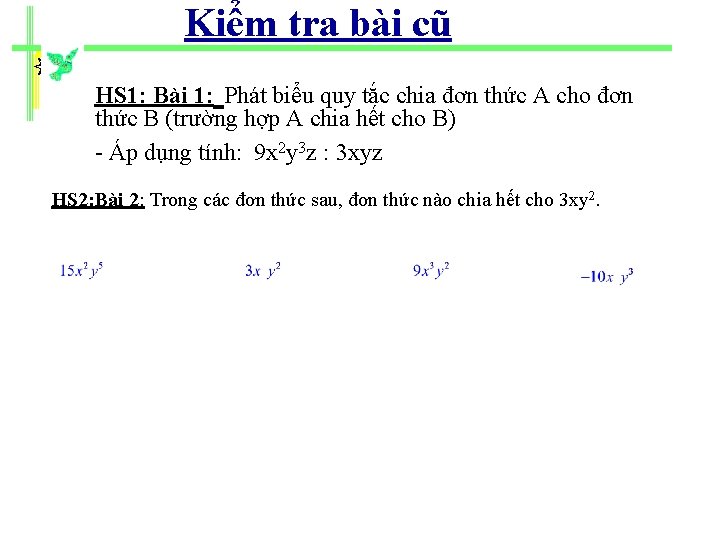 Kiểm tra bài cũ

HS1: Bài 1: Phát biểu quy tắc chia đơn thức A cho đơn thức B (trường hợp A chia hết cho B)

- Áp dụng tính: $9x^2y^3z : 3xyz$

HS2:Bài 2: Trong các đơn thức sau, đơn thức nào chia hết cho $3xy^2$.

$15x^2y^5$ $3x\ y^2$ $9x^3y^2$ $-10x\ y^3$